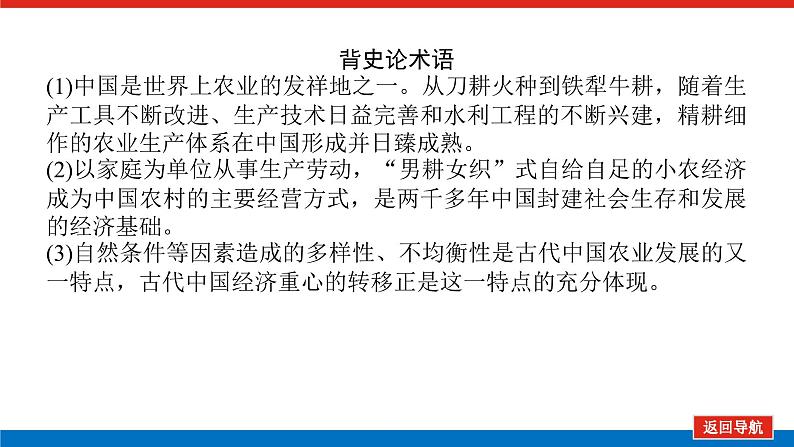 背史论术语

(1)中国是世界上农业的发祥地之一。从刀耕火种到铁犁牛耕，随着生产工具不断改进、生产技术日益完善和水利工程的不断兴建，精耕细作的农业生产体系在中国形成并日臻成熟。

(2)以家庭为单位从事生产劳动，“男耕女织”式自给自足的小农经济成为中国农村的主要经营方式，是两千多年中国封建社会生存和发展的经济基础。

(3)自然条件等因素造成的多样性、不均衡性是古代中国农业发展的又一特点，古代中国经济重心的转移正是这一特点的充分体现。

返回导航